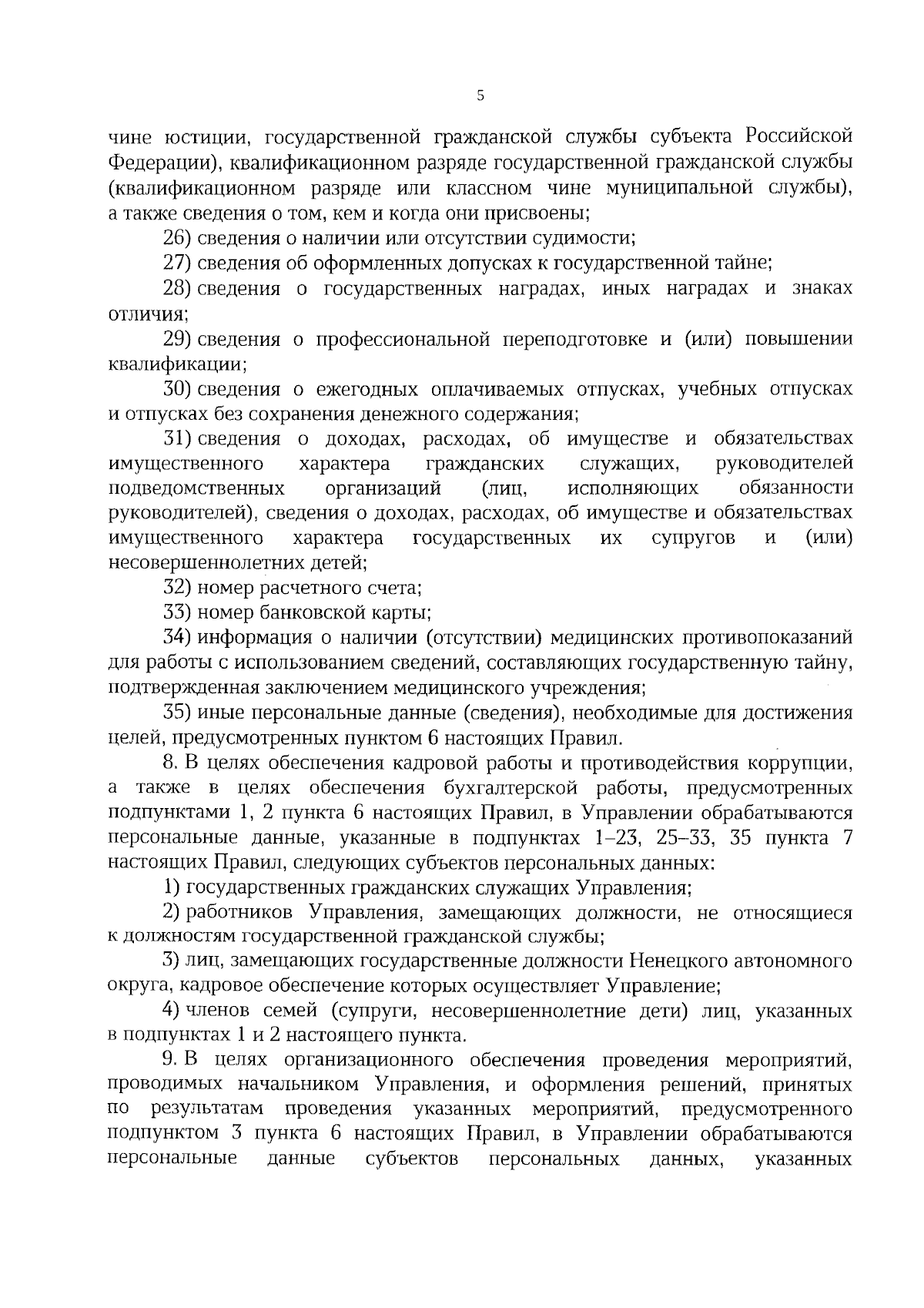 5

чине юстиции, государственной гражданской службы субъекта Российской Федерации), квалификационном разряде государственной гражданской службы (квалификационном разряде или классном чине муниципальной службы), а также сведения о том, кем и когда они присвоены;

26) сведения о наличии или отсутствии судимости;

27) сведения об оформленных допусках к государственной тайне;

28) сведения о государственных наградах, иных наградах и знаках отличия;

29) сведения о профессиональной переподготовке и (или) повышении квалификации;

30) сведения о ежегодных оплачиваемых отпусках, учебных отпусках и отпусках без сохранения денежного содержания;

31) сведения о доходах, расходах, об имуществе и обязательствах имущественного характера гражданских служащих, руководителей подведомственных организаций (лиц, исполняющих обязанности руководителей), сведения о доходах, расходах, об имуществе и обязательствах имущественного характера государственных их супругов и (или) несовершеннолетних детей;

32) номер расчетного счета;

33) номер банковской карты;

34) информация о наличии (отсутствии) медицинских противопоказаний для работы с использованием сведений, составляющих государственную тайну, подтвержденная заключением медицинского учреждения;

35) иные персональные данные (сведения), необходимые для достижения целей, предусмотренных пунктом 6 настоящих Правил.

8. В целях обеспечения кадровой работы и противодействия коррупции, а также в целях обеспечения бухгалтерской работы, предусмотренных подпунктами 1, 2 пункта 6 настоящих Правил, в Управлении обрабатываются персональные данные, указанные в подпунктах 1–23, 25–33, 35 пункта 7 настоящих Правил, следующих субъектов персональных данных:

1) государственных гражданских служащих Управления;

2) работников Управления, замещающих должности, не относящиеся к должностям государственной гражданской службы;

3) лиц, замещающих государственные должности Ненецкого автономного округа, кадровое обеспечение которых осуществляет Управление;

4) членов семей (супруги, несовершеннолетние дети) лиц, указанных в подпунктах 1 и 2 настоящего пункта.

9. В целях организационного обеспечения проведения мероприятий, проводимых начальником Управления, и оформления решений, принятых по результатам проведения указанных мероприятий, предусмотренного подпунктом 3 пункта 6 настоящих Правил, в Управлении обрабатываются персональные данные субъектов персональных данных, указанных